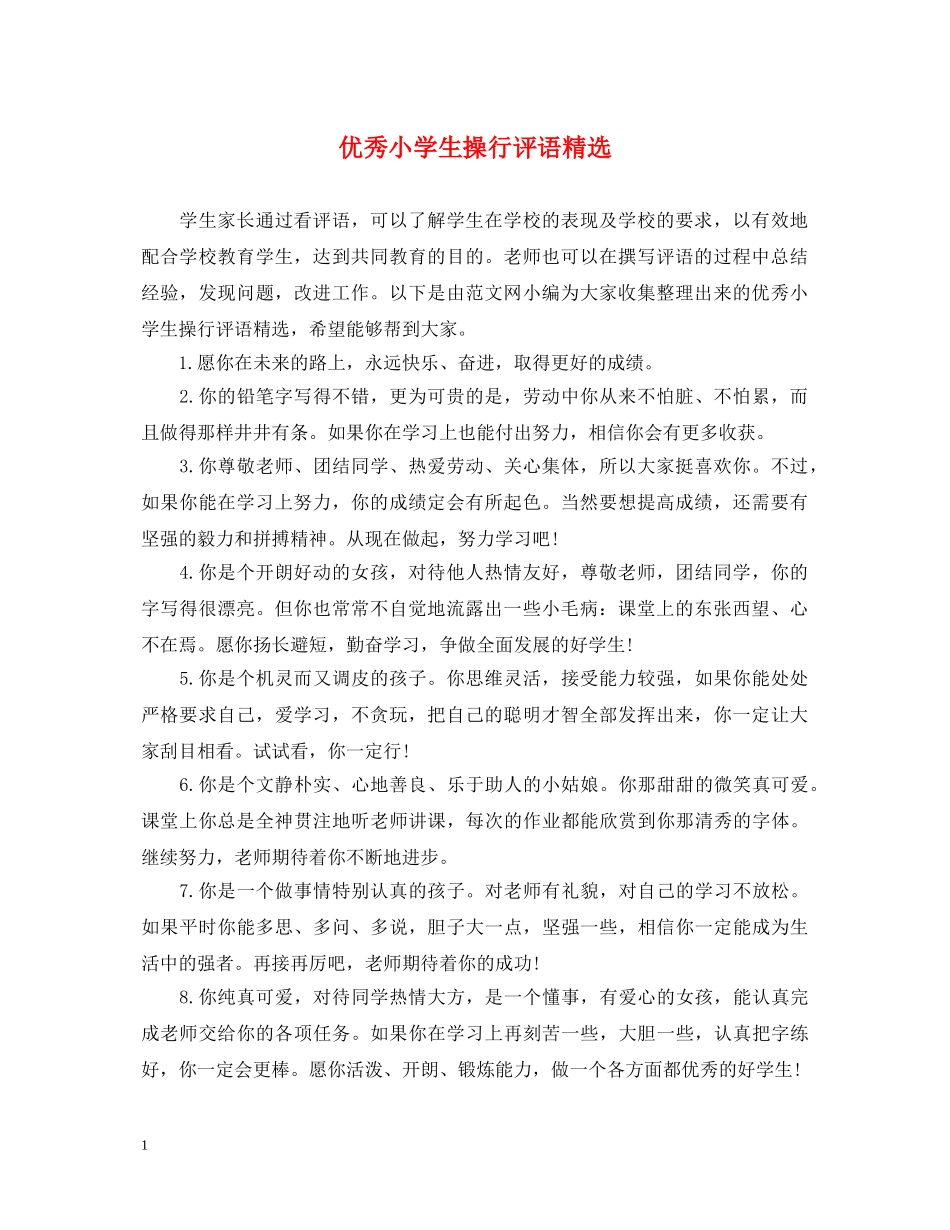 优秀小学生操行评语精选

学生家长通过看评语，可以了解学生在学校的表现及学校的要求，以有效地配合学校教育学生，达到共同教育的目的。老师也可以在撰写评语的过程中总结经验，发现问题，改进工作。以下是由范文网小编为大家收集整理出来的优秀小学生操行评语精选，希望能够帮到大家。

1.愿你在未来的路上，永远快乐、奋进，取得更好的成绩。

2.你的铅笔字写得不错，更为可贵的是，劳动中你从来不怕脏、不怕累，而且做得那样井井有条。如果你在学习上也能付出努力，相信你会有更多收获。

3.你尊敬老师、团结同学、热爱劳动、关心集体，所以大家挺喜欢你。不过，如果你能在学习上努力，你的成绩定会有所起色。当然要想提高成绩，还需要有坚强的毅力和拼搏精神。从现在做起，努力学习吧！

4.你是个开朗好动的女孩，对待他人热情友好，尊敬老师，团结同学，你的字写得很漂亮。但你也常常不自觉地流露出一些小毛病：课堂上的东张西望、心不在焉。愿你扬长避短，勤奋学习，争做全面发展的好学生！

5.你是个机灵而又调皮的孩子。你思维灵活，接受能力较强，如果你能处处严格要求自己，爱学习，不贪玩，把自己的聪明才智全部发挥出来，你一定让大家刮目相看。试试看，你一定行！

6.你是个文静朴实、心地善良、乐于助人的小姑娘。你那甜甜的微笑真可爱。课堂上你总是全神贯注地听老师讲课，每次的作业都能欣赏到你那清秀的字体。继续努力，老师期待着你不断地进步。

7.你是一个做事情特别认真的孩子。对老师有礼貌，对自己的学习不放松。如果平时你能多思、多问、多说，胆子大一点，坚强一些，相信你一定能成为生活中的强者。再接再厉吧，老师期待着你的成功！

8.你纯真可爱，对待同学热情大方，是一个懂事，有爱心的女孩，能认真完成老师交给你的各项任务。如果你在学习上再刻苦一些，大胆一些，认真把字练好，你一定会更棒。愿你活泼、开朗、锻炼能力，做一个各方面都优秀的好学生！

1